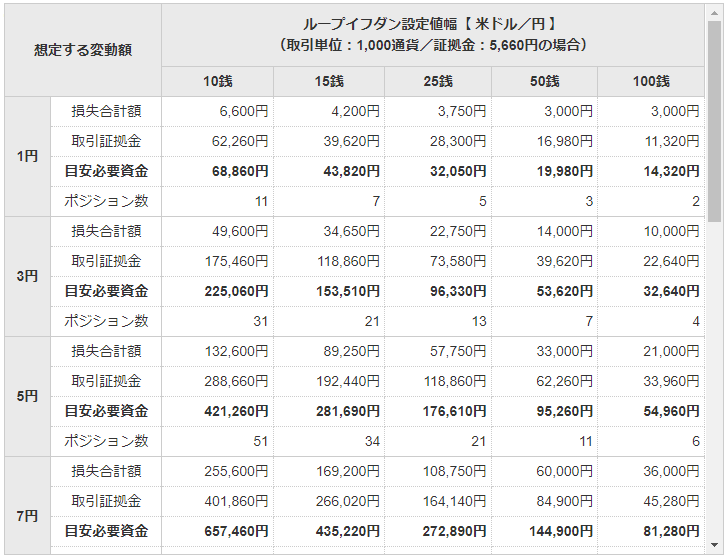 | 想定する変動額 | | ループイフダン設定値幅【 米ドル／円 】（取引単位：1,000通貨／証拠金：5,660円の場合） | | | | |
|---|---|---|---|---|---|---|
| | | 10銭 | 15銭 | 25銭 | 50銭 | 100銭 |
| 1円 | 損失合計額 | 6,600円 | 4,200円 | 3,750円 | 3,000円 | 3,000円 |
| | 取引証拠金 | 62,260円 | 39,620円 | 28,300円 | 16,980円 | 11,320円 |
| | 目安必要資金 | 68,860円 | 43,820円 | 32,050円 | 19,980円 | 14,320円 |
| | ポジション数 | 11 | 7 | 5 | 3 | 2 |
| 3円 | 損失合計額 | 49,600円 | 34,650円 | 22,750円 | 14,000円 | 10,000円 |
| | 取引証拠金 | 175,460円 | 118,860円 | 73,580円 | 39,620円 | 22,640円 |
| | 目安必要資金 | 225,060円 | 153,510円 | 96,330円 | 53,620円 | 32,640円 |
| | ポジション数 | 31 | 21 | 13 | 7 | 4 |
| 5円 | 損失合計額 | 132,600円 | 89,250円 | 57,750円 | 33,000円 | 21,000円 |
| | 取引証拠金 | 288,660円 | 192,440円 | 118,860円 | 62,260円 | 33,960円 |
| | 目安必要資金 | 421,260円 | 281,690円 | 176,610円 | 95,260円 | 54,960円 |
| | ポジション数 | 51 | 34 | 21 | 11 | 6 |
| 7円 | 損失合計額 | 255,600円 | 169,200円 | 108,750円 | 60,000円 | 36,000円 |
| | 取引証拠金 | 401,860円 | 266,020円 | 164,140円 | 84,900円 | 45,280円 |
| | 目安必要資金 | 657,460円 | 435,220円 | 272,890円 | 144,900円 | 81,280円 |